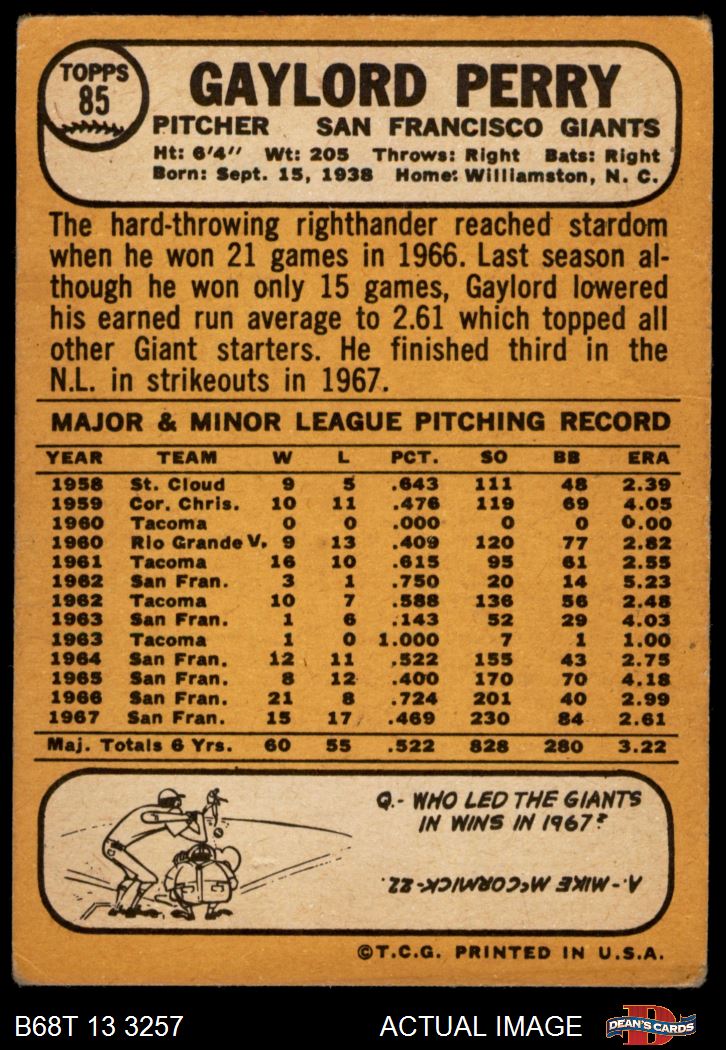 TOPPS 85

GAYLORD PERRY

PITCHER SAN FRANCISCO GIANTS

Ht: 6'4" Wt: 205 Throws: Right Bats: Right
Born: Sept. 15, 1938 Home: Williamston, N. C.

The hard-throwing righthander reached stardom when he won 21 games in 1966. Last season although he won only 15 games, Gaylord lowered his earned run average to 2.61 which topped all other Giant starters. He finished third in the N.L. in strikeouts in 1967.

MAJOR & MINOR LEAGUE PITCHING RECORD

| YEAR | TEAM | W | L | PCT. | SO | BB | ERA |
|---|---|---|---|---|---|---|---|
| 1958 | St. Cloud | 9 | 5 | .643 | 111 | 48 | 2.39 |
| 1959 | Cor. Chris. | 10 | 11 | .476 | 119 | 69 | 4.05 |
| 1960 | Tacoma | 0 | 0 | .000 | 0 | 0 | 0.00 |
| 1960 | Rio Grande V. | 9 | 13 | .409 | 120 | 77 | 2.82 |
| 1961 | Tacoma | 16 | 10 | .615 | 95 | 61 | 2.55 |
| 1962 | San Fran. | 3 | 1 | .750 | 20 | 14 | 5.23 |
| 1962 | Tacoma | 10 | 7 | .588 | 136 | 56 | 2.48 |
| 1963 | San Fran. | 1 | 6 | .143 | 52 | 29 | 4.03 |
| 1963 | Tacoma | 1 | 0 | 1.000 | 7 | 1 | 1.00 |
| 1964 | San Fran. | 12 | 11 | .522 | 155 | 43 | 2.75 |
| 1965 | San Fran. | 8 | 12 | .400 | 170 | 70 | 4.18 |
| 1966 | San Fran. | 21 | 8 | .724 | 201 | 40 | 2.99 |
| 1967 | San Fran. | 15 | 17 | .469 | 230 | 84 | 2.61 |
| Maj. Totals 6 Yrs. | | 60 | 55 | .522 | 828 | 280 | 3.22 |

Q.- WHO LED THE GIANTS IN WINS IN 1967?

A.- MIKE McCORMICK-22.

©T.C.G. PRINTED IN U.S.A.

B68T 13 3257

ACTUAL IMAGE

DEAN'S CARDS